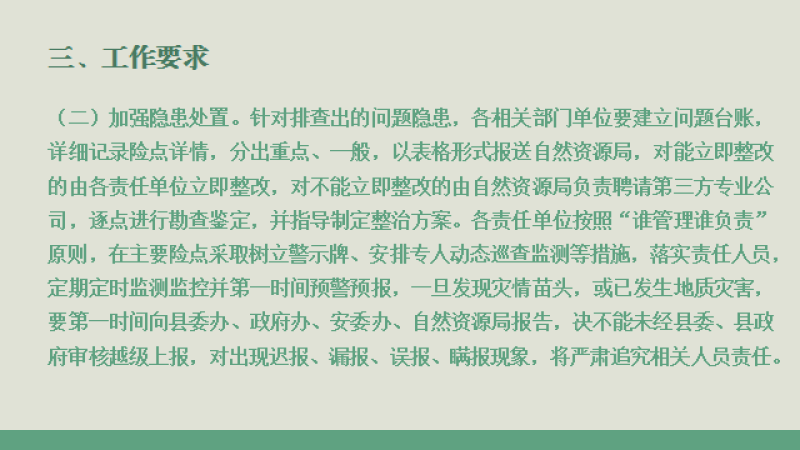 三、工作要求

（二）加强隐患处置。针对排查出的问题隐患，各相关部门单位要建立问题台账，详细记录险点详情，分出重点、一般，以表格形式报送自然资源局，对能立即整改的由各责任单位立即整改，对不能立即整改的由自然资源局负责聘请第三方专业公司，逐点进行勘查鉴定，并指导制定整治方案。各责任单位按照“谁管理谁负责”原则，在主要险点采取树立警示牌、安排专人动态巡查监测等措施，落实责任人员，定期定时监测监控并第一时间预警预报，一旦发现灾情苗头，或已发生地质灾害，要第一时间向县委办、政府办、安委办、自然资源局报告，决不能未经县委、县政府审核越级上报，对出现迟报、漏报、误报、瞒报现象，将严肃追究相关人员责任。